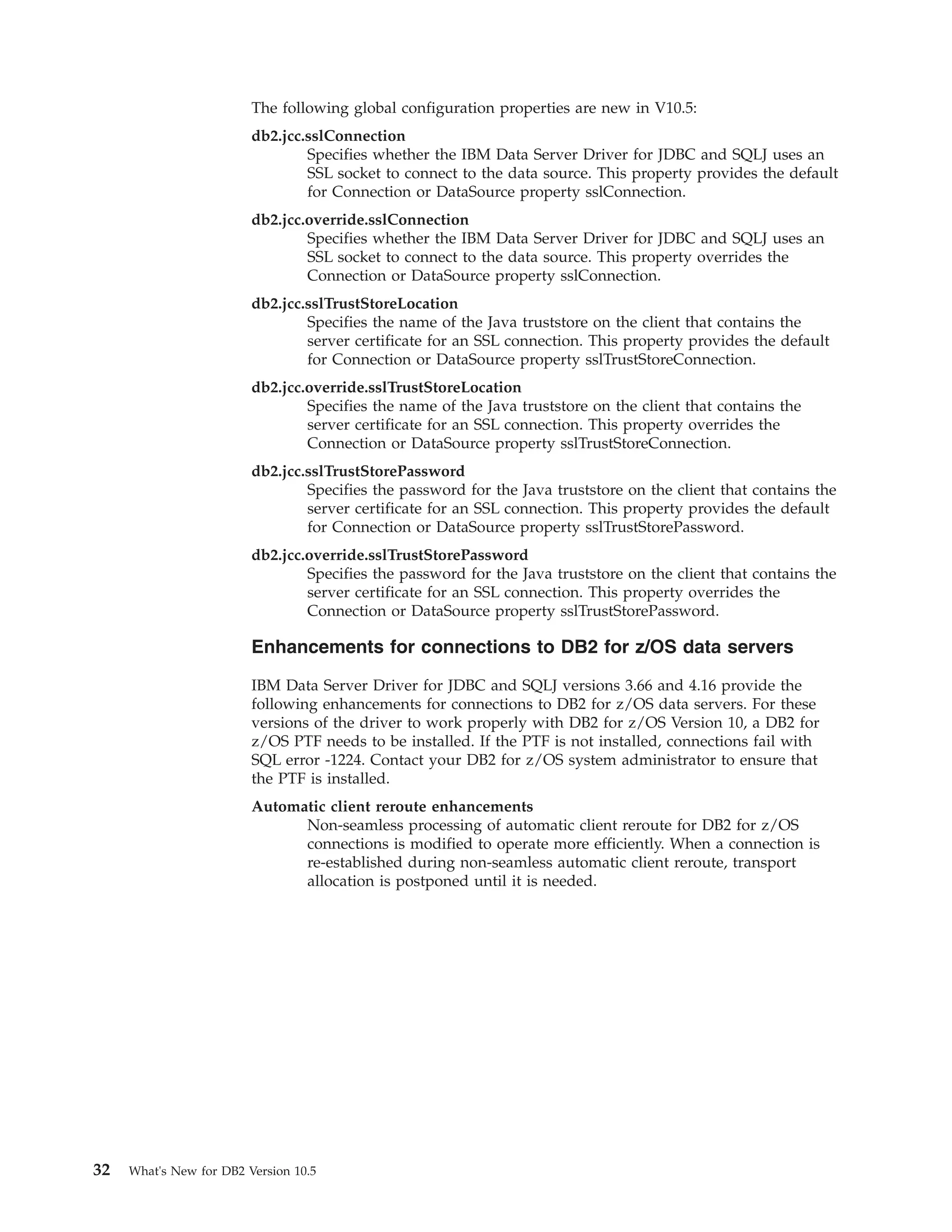 The following global configuration properties are new in V10.5:

db2.jcc.sslConnection
Specifies whether the IBM Data Server Driver for JDBC and SQLJ uses an SSL socket to connect to the data source. This property provides the default for Connection or DataSource property sslConnection.

db2.jcc.override.sslConnection
Specifies whether the IBM Data Server Driver for JDBC and SQLJ uses an SSL socket to connect to the data source. This property overrides the Connection or DataSource property sslConnection.

db2.jcc.sslTrustStoreLocation
Specifies the name of the Java truststore on the client that contains the server certificate for an SSL connection. This property provides the default for Connection or DataSource property sslTrustStoreConnection.

db2.jcc.override.sslTrustStoreLocation
Specifies the name of the Java truststore on the client that contains the server certificate for an SSL connection. This property overrides the Connection or DataSource property sslTrustStoreConnection.

db2.jcc.sslTrustStorePassword
Specifies the password for the Java truststore on the client that contains the server certificate for an SSL connection. This property provides the default for Connection or DataSource property sslTrustStorePassword.

db2.jcc.override.sslTrustStorePassword
Specifies the password for the Java truststore on the client that contains the server certificate for an SSL connection. This property overrides the Connection or DataSource property sslTrustStorePassword.

Enhancements for connections to DB2 for z/OS data servers

IBM Data Server Driver for JDBC and SQLJ versions 3.66 and 4.16 provide the following enhancements for connections to DB2 for z/OS data servers. For these versions of the driver to work properly with DB2 for z/OS Version 10, a DB2 for z/OS PTF needs to be installed. If the PTF is not installed, connections fail with SQL error -1224. Contact your DB2 for z/OS system administrator to ensure that the PTF is installed.

Automatic client reroute enhancements
Non-seamless processing of automatic client reroute for DB2 for z/OS connections is modified to operate more efficiently. When a connection is re-established during non-seamless automatic client reroute, transport allocation is postponed until it is needed.

32 What's New for DB2 Version 10.5